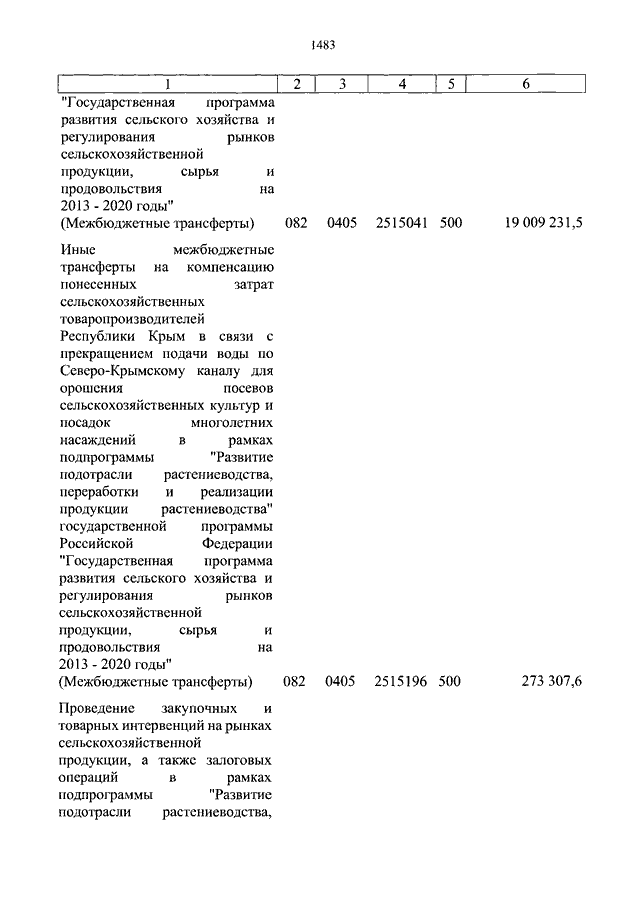 1483

| 1 | 2 | 3 | 4 | 5 | 6 |
|---|---|---|---|---|---|
| "Государственная программа развития сельского хозяйства и регулирования рынков сельскохозяйственной продукции, сырья и продовольствия на 2013 - 2020 годы" (Межбюджетные трансферты) | 082 | 0405 | 2515041 | 500 | 19 009 231,5 |
| Иные межбюджетные трансферты на компенсацию понесенных затрат сельскохозяйственных товаропроизводителей Республики Крым в связи с прекращением подачи воды по Северо-Крымскому каналу для орошения посевов сельскохозяйственных культур и посадок многолетних насаждений в рамках подпрограммы "Развитие подотрасли растениеводства, переработки и реализации продукции растениеводства" государственной программы Российской Федерации "Государственная программа развития сельского хозяйства и регулирования рынков сельскохозяйственной продукции, сырья и продовольствия на 2013 - 2020 годы" (Межбюджетные трансферты) | 082 | 0405 | 2515196 | 500 | 273 307,6 |
| Проведение закупочных и товарных интервенций на рынках сельскохозяйственной продукции, а также залоговых операций в рамках подпрограммы "Развитие подотрасли растениеводства, | | | | | |